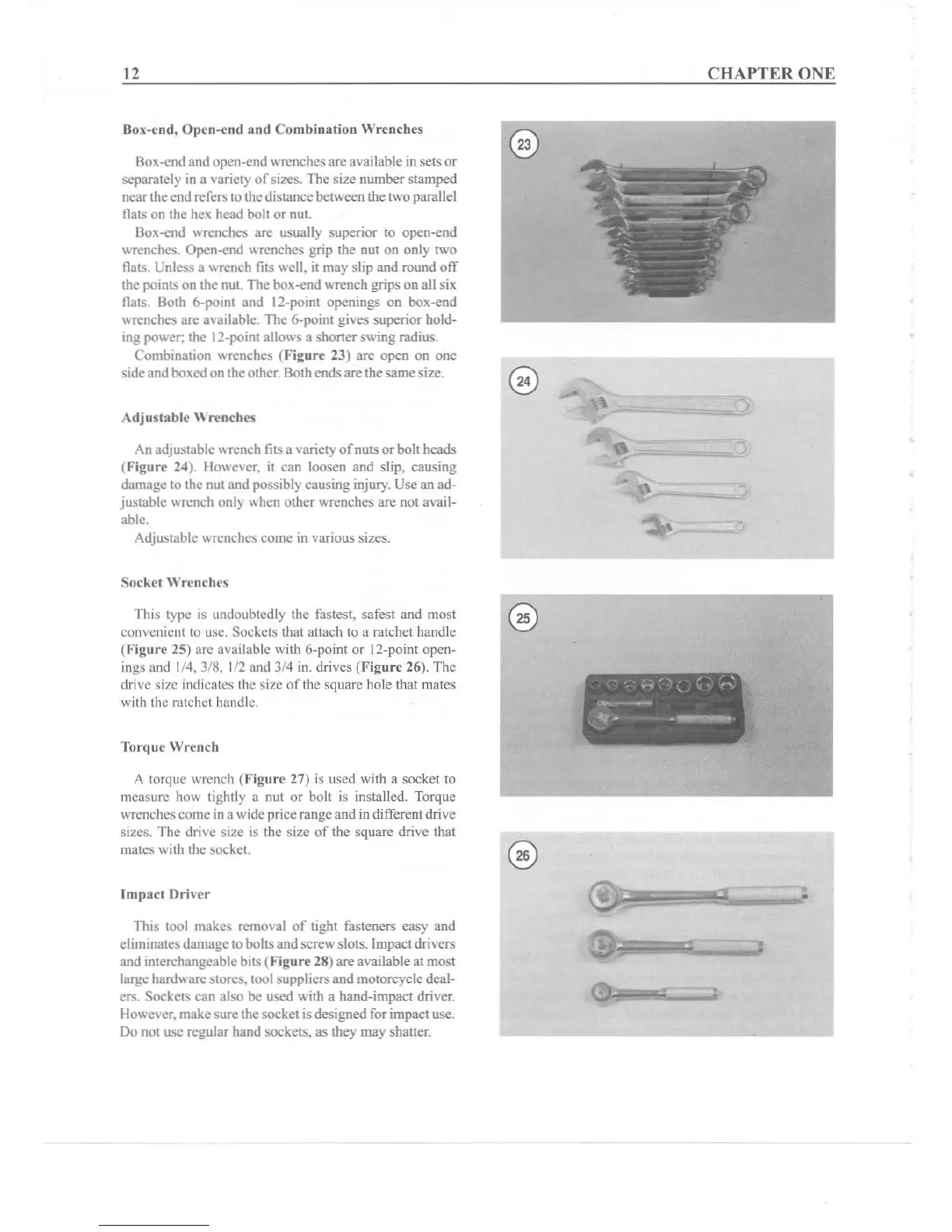 12 CHAPTER ONE

Box-end, Open-end and Combination Wrenches

Box-end and open-end wrenches are available in sets or separately in a variety of sizes. The size number stamped near the end refers to the distance between the two parallel flats on the hex head bolt or nut.

Box-end wrenches are usually superior to open-end wrenches. Open-end wrenches grip the nut on only two flats. Unless a wrench fits well, it may slip and round off the points on the nut. The box-end wrench grips on all six flats. Both 6-point and 12-point openings on box-end wrenches are available. The 6-point gives superior holding power; the 12-point allows a shorter swing radius.

Combination wrenches (Figure 23) are open on one side and boxed on the other. Both ends are the same size.

Adjustable Wrenches

An adjustable wrench fits a variety of nuts or bolt heads (Figure 24). However, it can loosen and slip, causing damage to the nut and possibly causing injury. Use an adjustable wrench only when other wrenches are not available.

Adjustable wrenches come in various sizes.

Socket Wrenches

This type is undoubtedly the fastest, safest and most convenient to use. Sockets that attach to a ratchet handle (Figure 25) are available with 6-point or 12-point openings and 1/4, 3/8, 1/2 and 3/4 in. drives (Figure 26). The drive size indicates the size of the square hole that mates with the ratchet handle.

Torque Wrench

A torque wrench (Figure 27) is used with a socket to measure how tightly a nut or bolt is installed. Torque wrenches come in a wide price range and in different drive sizes. The drive size is the size of the square drive that mates with the socket.

Impact Driver

This tool makes removal of tight fasteners easy and eliminates damage to bolts and screw slots. Impact drivers and interchangeable bits (Figure 28) are available at most large hardware stores, tool suppliers and motorcycle dealers. Sockets can also be used with a hand-impact driver. However, make sure the socket is designed for impact use. Do not use regular hand sockets, as they may shatter.

23

24

25

26